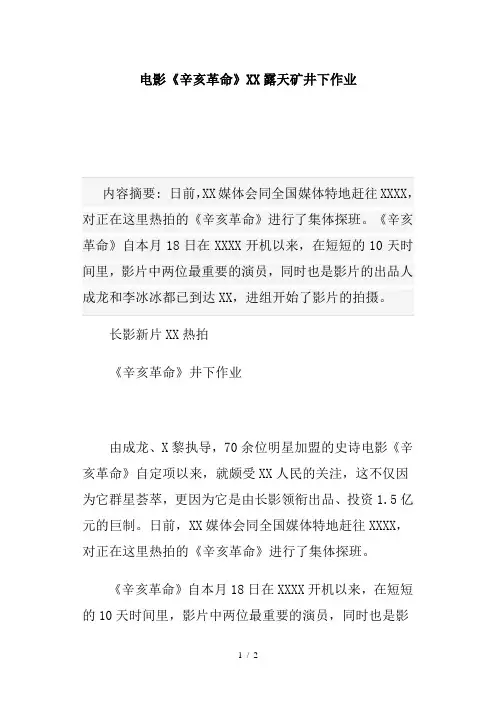 电影《辛亥革命》XX露天矿井下作业

内容摘要：日前,XX媒体会同全国媒体特地赶往XXXX，对正在这里热拍的《辛亥革命》进行了集体探班。《辛亥革命》自本月18日在XXXX开机以来，在短短的10天时间里，影片中两位最重要的演员，同时也是影片的出品人成龙和李冰冰都已到达XX，进组开始了影片的拍摄。

长影新片XX热拍

《辛亥革命》井下作业

由成龙、X黎执导，70余位明星加盟的史诗电影《辛亥革命》自定项以来，就颇受XX人民的关注，这不仅因为它群星荟萃，更因为它是由长影领衔出品、投资1.5亿元的巨制。日前，XX媒体会同全国媒体特地赶往XXXX，对正在这里热拍的《辛亥革命》进行了集体探班。

《辛亥革命》自本月18日在XXXX开机以来，在短短的10天时间里，影片中两位最重要的演员，同时也是影

1 / 2